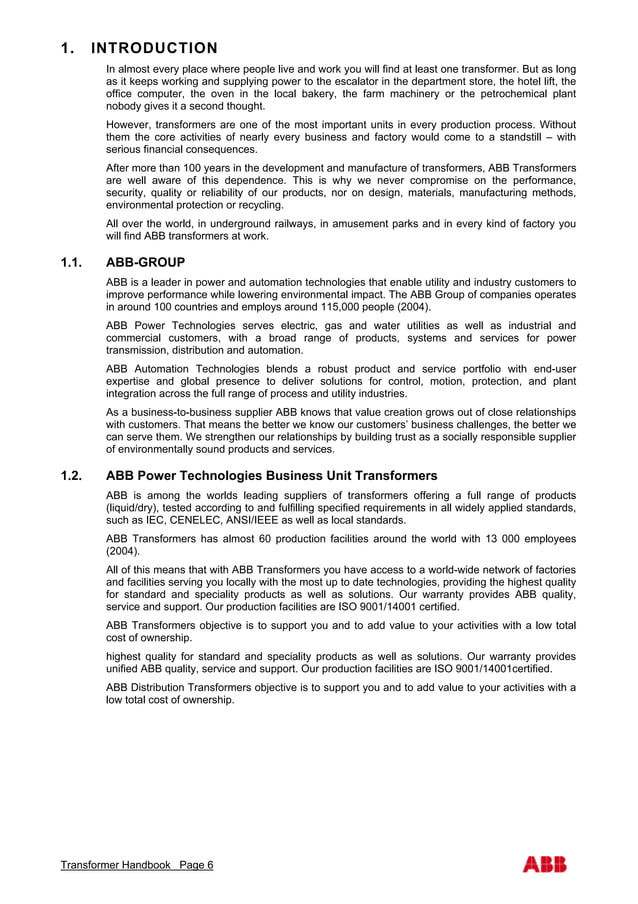 1. INTRODUCTION

In almost every place where people live and work you will find at least one transformer. But as long as it keeps working and supplying power to the escalator in the department store, the hotel lift, the office computer, the oven in the local bakery, the farm machinery or the petrochemical plant nobody gives it a second thought.

However, transformers are one of the most important units in every production process. Without them the core activities of nearly every business and factory would come to a standstill – with serious financial consequences.

After more than 100 years in the development and manufacture of transformers, ABB Transformers are well aware of this dependence. This is why we never compromise on the performance, security, quality or reliability of our products, nor on design, materials, manufacturing methods, environmental protection or recycling.

All over the world, in underground railways, in amusement parks and in every kind of factory you will find ABB transformers at work.

1.1. ABB-GROUP

ABB is a leader in power and automation technologies that enable utility and industry customers to improve performance while lowering environmental impact. The ABB Group of companies operates in around 100 countries and employs around 115,000 people (2004).

ABB Power Technologies serves electric, gas and water utilities as well as industrial and commercial customers, with a broad range of products, systems and services for power transmission, distribution and automation.

ABB Automation Technologies blends a robust product and service portfolio with end-user expertise and global presence to deliver solutions for control, motion, protection, and plant integration across the full range of process and utility industries.

As a business-to-business supplier ABB knows that value creation grows out of close relationships with customers. That means the better we know our customers' business challenges, the better we can serve them. We strengthen our relationships by building trust as a socially responsible supplier of environmentally sound products and services.

1.2. ABB Power Technologies Business Unit Transformers

ABB is among the worlds leading suppliers of transformers offering a full range of products (liquid/dry), tested according to and fulfilling specified requirements in all widely applied standards, such as IEC, CENELEC, ANSI/IEEE as well as local standards.

ABB Transformers has almost 60 production facilities around the world with 13 000 employees (2004).

All of this means that with ABB Transformers you have access to a world-wide network of factories and facilities serving you locally with the most up to date technologies, providing the highest quality for standard and speciality products as well as solutions. Our warranty provides ABB quality, service and support. Our production facilities are ISO 9001/14001 certified.

ABB Transformers objective is to support you and to add value to your activities with a low total cost of ownership.

highest quality for standard and speciality products as well as solutions. Our warranty provides unified ABB quality, service and support. Our production facilities are ISO 9001/14001certified.

ABB Distribution Transformers objective is to support you and to add value to your activities with a low total cost of ownership.

Transformer Handbook Page 6

ABB